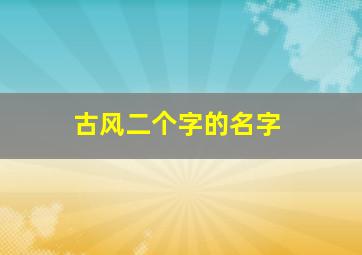 古风二个字的名字